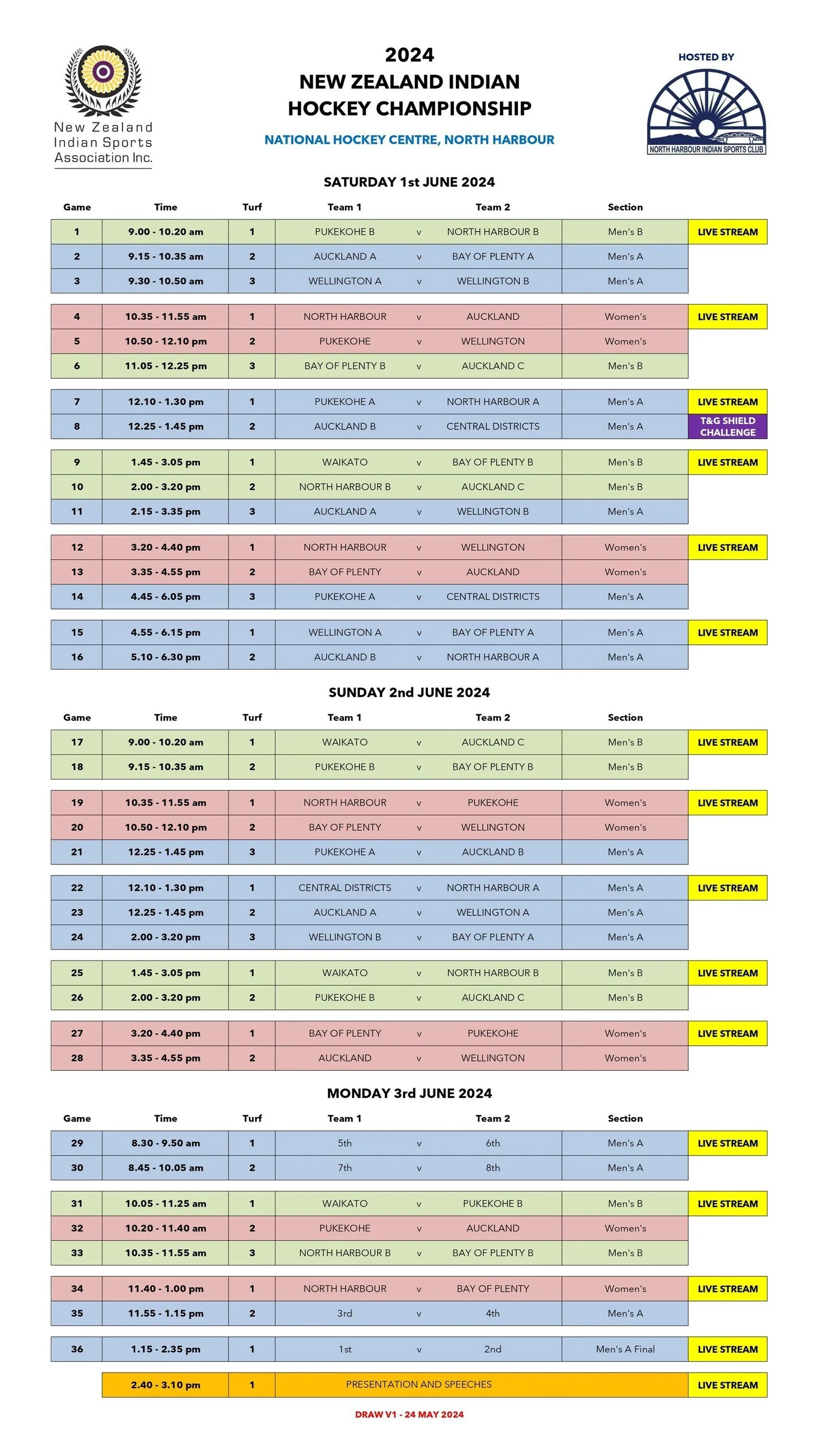 New Zealand Indian Sports Association Inc.

2024
NEW ZEALAND INDIAN HOCKEY CHAMPIONSHIP

NATIONAL HOCKEY CENTRE, NORTH HARBOUR

HOSTED BY

NORTH HARBOUR INDIAN SPORTS CLUB

SATURDAY 1st JUNE 2024

| Game | Time | Turf | Team 1 | | Team 2 | Section | |
|---|---|---|---|---|---|---|---|
| 1 | 9.00 - 10.20 am | 1 | PUKEKOHE B | v | NORTH HARBOUR B | Men's B | LIVE STREAM |
| 2 | 9.15 - 10.35 am | 2 | AUCKLAND A | v | BAY OF PLENTY A | Men's A | |
| 3 | 9.30 - 10.50 am | 3 | WELLINGTON A | v | WELLINGTON B | Men's A | |
| 4 | 10.35 - 11.55 am | 1 | NORTH HARBOUR | v | AUCKLAND | Women's | LIVE STREAM |
| 5 | 10.50 - 12.10 pm | 2 | PUKEKOHE | v | WELLINGTON | Women's | |
| 6 | 11.05 - 12.25 pm | 3 | BAY OF PLENTY B | v | AUCKLAND C | Men's B | |
| 7 | 12.10 - 1.30 pm | 1 | PUKEKOHE A | v | NORTH HARBOUR A | Men's A | LIVE STREAM |
| 8 | 12.25 - 1.45 pm | 2 | AUCKLAND B | v | CENTRAL DISTRICTS | Men's A | T&G SHIELD CHALLENGE |
| 9 | 1.45 - 3.05 pm | 1 | WAIKATO | v | BAY OF PLENTY B | Men's B | LIVE STREAM |
| 10 | 2.00 - 3.20 pm | 2 | NORTH HARBOUR B | v | AUCKLAND C | Men's B | |
| 11 | 2.15 - 3.35 pm | 3 | AUCKLAND A | v | WELLINGTON B | Men's A | |
| 12 | 3.20 - 4.40 pm | 1 | NORTH HARBOUR | v | WELLINGTON | Women's | LIVE STREAM |
| 13 | 3.35 - 4.55 pm | 2 | BAY OF PLENTY | v | AUCKLAND | Women's | |
| 14 | 4.45 - 6.05 pm | 3 | PUKEKOHE A | v | CENTRAL DISTRICTS | Men's A | |
| 15 | 4.55 - 6.15 pm | 1 | WELLINGTON A | v | BAY OF PLENTY A | Men's A | LIVE STREAM |
| 16 | 5.10 - 6.30 pm | 2 | AUCKLAND B | v | NORTH HARBOUR A | Men's A | |

SUNDAY 2nd JUNE 2024

| Game | Time | Turf | Team 1 | | Team 2 | Section | |
|---|---|---|---|---|---|---|---|
| 17 | 9.00 - 10.20 am | 1 | WAIKATO | v | AUCKLAND C | Men's B | LIVE STREAM |
| 18 | 9.15 - 10.35 am | 2 | PUKEKOHE B | v | BAY OF PLENTY B | Men's B | |
| 19 | 10.35 - 11.55 am | 1 | NORTH HARBOUR | v | PUKEKOHE | Women's | LIVE STREAM |
| 20 | 10.50 - 12.10 pm | 2 | BAY OF PLENTY | v | WELLINGTON | Women's | |
| 21 | 12.25 - 1.45 pm | 3 | PUKEKOHE A | v | AUCKLAND B | Men's A | |
| 22 | 12.10 - 1.30 pm | 1 | CENTRAL DISTRICTS | v | NORTH HARBOUR A | Men's A | LIVE STREAM |
| 23 | 12.25 - 1.45 pm | 2 | AUCKLAND A | v | WELLINGTON A | Men's A | |
| 24 | 2.00 - 3.20 pm | 3 | WELLINGTON B | v | BAY OF PLENTY A | Men's A | |
| 25 | 1.45 - 3.05 pm | 1 | WAIKATO | v | NORTH HARBOUR B | Men's B | LIVE STREAM |
| 26 | 2.00 - 3.20 pm | 2 | PUKEKOHE B | v | AUCKLAND C | Men's B | |
| 27 | 3.20 - 4.40 pm | 1 | BAY OF PLENTY | v | PUKEKOHE | Women's | LIVE STREAM |
| 28 | 3.35 - 4.55 pm | 2 | AUCKLAND | v | WELLINGTON | Women's | |

MONDAY 3rd JUNE 2024

| Game | Time | Turf | Team 1 | | Team 2 | Section | |
|---|---|---|---|---|---|---|---|
| 29 | 8.30 - 9.50 am | 1 | 5th | v | 6th | Men's A | LIVE STREAM |
| 30 | 8.45 - 10.05 am | 2 | 7th | v | 8th | Men's A | |
| 31 | 10.05 - 11.25 am | 1 | WAIKATO | v | PUKEKOHE B | Men's B | LIVE STREAM |
| 32 | 10.20 - 11.40 am | 2 | PUKEKOHE | v | AUCKLAND | Women's | |
| 33 | 10.35 - 11.55 am | 3 | NORTH HARBOUR B | v | BAY OF PLENTY B | Men's B | |
| 34 | 11.40 - 1.00 pm | 1 | NORTH HARBOUR | v | BAY OF PLENTY | Women's | LIVE STREAM |
| 35 | 11.55 - 1.15 pm | 2 | 3rd | v | 4th | Men's A | |
| 36 | 1.15 - 2.35 pm | 1 | 1st | v | 2nd | Men's A Final | LIVE STREAM |
| | 2.40 - 3.10 pm | 1 | PRESENTATION AND SPEECHES | | | | LIVE STREAM |

DRAW V1 - 24 MAY 2024